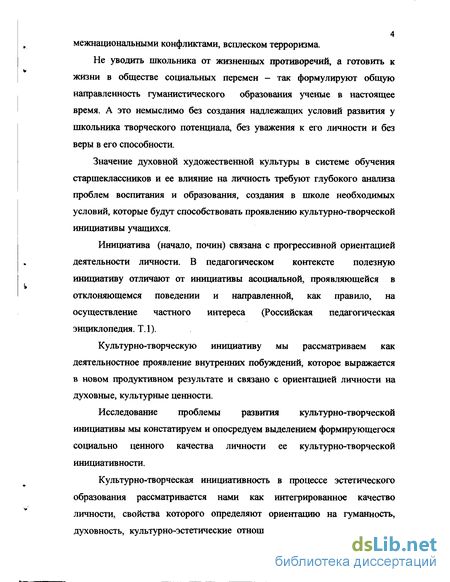 4

межнациональными конфликтами, всплеском терроризма.

Не уводить школьника от жизненных противоречий, а готовить к жизни в обществе социальных перемен – так формулируют общую направленность гуманистического образования ученые в настоящее время. А это немыслимо без создания надлежащих условий развития у школьника творческого потенциала, без уважения к его личности и без веры в его способности.

Значение духовной художественной культуры в системе обучения старшеклассников и ее влияние на личность требуют глубокого анализа проблем воспитания и образования, создания в школе необходимых условий, которые будут способствовать проявлению культурно-творческой инициативы учащихся.

Инициатива (начало, почин) связана с прогрессивной ориентацией деятельности личности. В педагогическом контексте полезную инициативу отличают от инициативы асоциальной, проявляющейся в отклоняющемся поведении и направленной, как правило, на осуществление частного интереса (Российская педагогическая энциклопедия. Т.1).

Культурно-творческую инициативу мы рассматриваем как деятельностное проявление внутренних побуждений, которое выражается в новом продуктивном результате и связано с ориентацией личности на духовные, культурные ценности.

Исследование проблемы развития культурно-творческой инициативы мы констатируем и опосредуем выделением формирующегося социально ценного качества личности ее культурно-творческой инициативности.

Культурно-творческая инициативность в процессе эстетического образования рассматривается нами как интегрированное качество личности, свойства которого определяют ориентацию на гуманность, духовность, культурно-эстетические отнош

dsLib.net
библиотека диссертаций